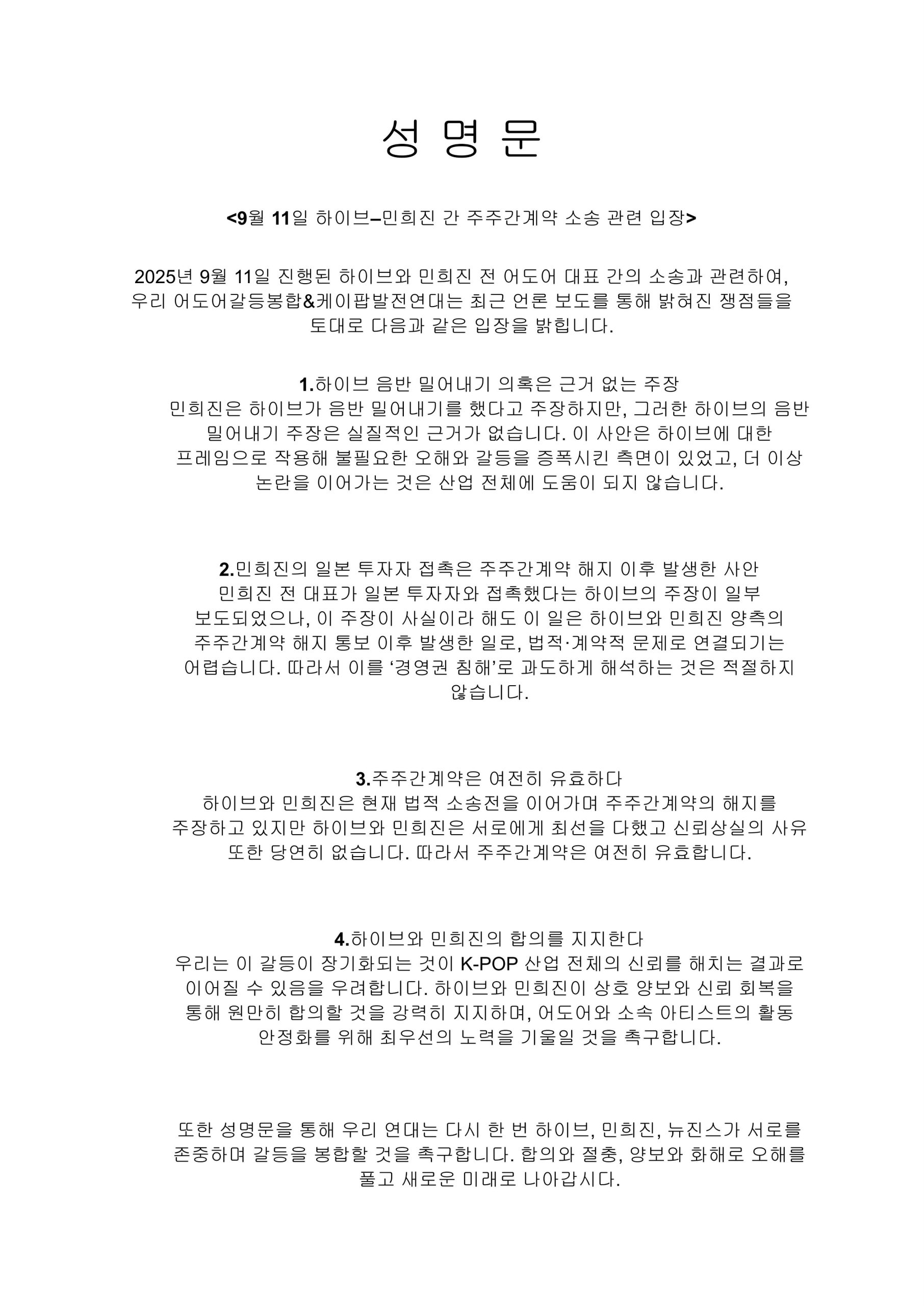 성 명 문

<9월 11일 하이브–민희진 간 주주간계약 소송 관련 입장>

2025년 9월 11일 진행된 하이브와 민희진 전 어도어 대표 간의 소송과 관련하여, 우리 어도어갈등봉합&케이팝발전연대는 최근 언론 보도를 통해 밝혀진 쟁점들을 토대로 다음과 같은 입장을 밝힙니다.

1.하이브 음반 밀어내기 의혹은 근거 없는 주장
민희진은 하이브가 음반 밀어내기를 했다고 주장하지만, 그러한 하이브의 음반 밀어내기 주장은 실질적인 근거가 없습니다. 이 사안은 하이브에 대한 프레임으로 작용해 불필요한 오해와 갈등을 증폭시킨 측면이 있었고, 더 이상 논란을 이어가는 것은 산업 전체에 도움이 되지 않습니다.

2.민희진의 일본 투자자 접촉은 주주간계약 해지 이후 발생한 사안
민희진 전 대표가 일본 투자자와 접촉했다는 하이브의 주장이 일부 보도되었으나, 이 주장이 사실이라 해도 이 일은 하이브와 민희진 양측의 주주간계약 해지 통보 이후 발생한 일로, 법적·계약적 문제로 연결되기는 어렵습니다. 따라서 이를 ‘경영권 침해’로 과도하게 해석하는 것은 적절하지 않습니다.

3.주주간계약은 여전히 유효하다
하이브와 민희진은 현재 법적 소송전을 이어가며 주주간계약의 해지를 주장하고 있지만 하이브와 민희진은 서로에게 최선을 다했고 신뢰상실의 사유 또한 당연히 없습니다. 따라서 주주간계약은 여전히 유효합니다.

4.하이브와 민희진의 합의를 지지한다
우리는 이 갈등이 장기화되는 것이 K-POP 산업 전체의 신뢰를 해치는 결과로 이어질 수 있음을 우려합니다. 하이브와 민희진이 상호 양보와 신뢰 회복을 통해 원만히 합의할 것을 강력히 지지하며, 어도어와 소속 아티스트의 활동 안정화를 위해 최우선의 노력을 기울일 것을 촉구합니다.

또한 성명문을 통해 우리 연대는 다시 한 번 하이브, 민희진, 뉴진스가 서로를 존중하며 갈등을 봉합할 것을 촉구합니다. 합의와 절충, 양보와 화해로 오해를 풀고 새로운 미래로 나아갑시다.